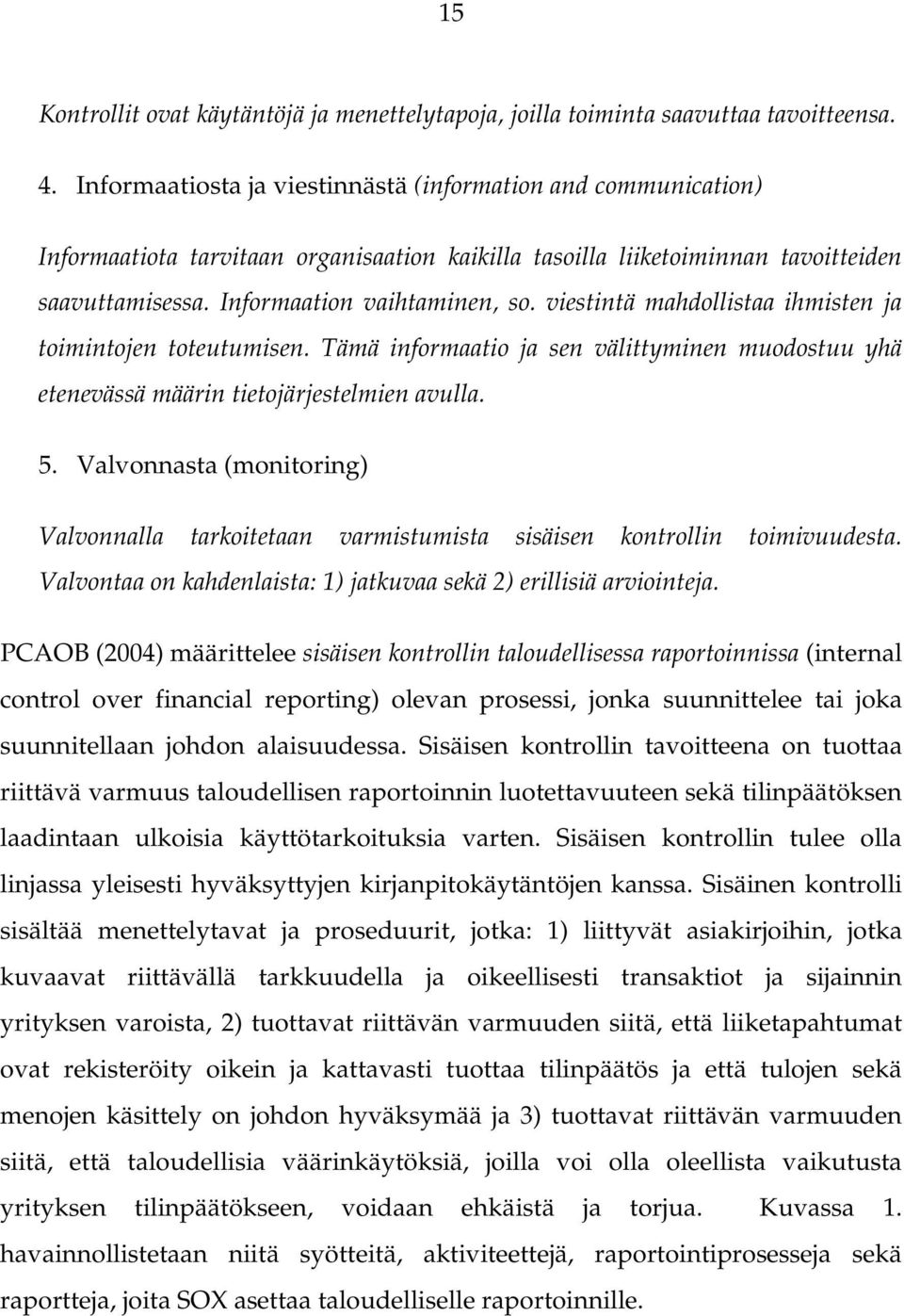 15

Kontrollit ovat käytäntöjä ja menettelytapoja, joilla toiminta saavuttaa tavoitteensa.

4. Informaatiosta ja viestinnästä (information and communication)

Informaatiota tarvitaan organisaation kaikilla tasoilla liiketoiminnan tavoitteiden saavuttamisessa. Informaation vaihtaminen, so. viestintä mahdollistaa ihmisten ja toimintojen toteutumisen. Tämä informaatio ja sen välittyminen muodostuu yhä etenevässä määrin tietojärjestelmien avulla.

5. Valvonnasta (monitoring)

Valvonnalla tarkoitetaan varmistumista sisäisen kontrollin toimivuudesta. Valvontaa on kahdenlaista: 1) jatkuvaa sekä 2) erillisiä arviointeja.

PCAOB (2004) määrittelee sisäisen kontrollin taloudellisessa raportoinnissa (internal control over financial reporting) olevan prosessi, jonka suunnittelee tai joka suunnitellaan johdon alaisuudessa. Sisäisen kontrollin tavoitteena on tuottaa riittävä varmuus taloudellisen raportoinnin luotettavuuteen sekä tilinpäätöksen laadintaan ulkoisia käyttötarkoituksia varten. Sisäisen kontrollin tulee olla linjassa yleisesti hyväksyttyjen kirjanpitokäytäntöjen kanssa. Sisäinen kontrolli sisältää menettelytavat ja proseduurit, jotka: 1) liittyvät asiakirjoihin, jotka kuvaavat riittävällä tarkkuudella ja oikeellisesti transaktiot ja sijainnin yrityksen varoista, 2) tuottavat riittävän varmuuden siitä, että liiketapahtumat ovat rekisteröity oikein ja kattavasti tuottaa tilinpäätös ja että tulojen sekä menojen käsittely on johdon hyväksymää ja 3) tuottavat riittävän varmuuden siitä, että taloudellisia väärinkäytöksiä, joilla voi olla oleellista vaikutusta yrityksen tilinpäätökseen, voidaan ehkäistä ja torjua. Kuvassa 1. havainnollistetaan niitä syötteitä, aktiviteettejä, raportointiprosesseja sekä raportteja, joita SOX asettaa taloudelliselle raportoinnille.